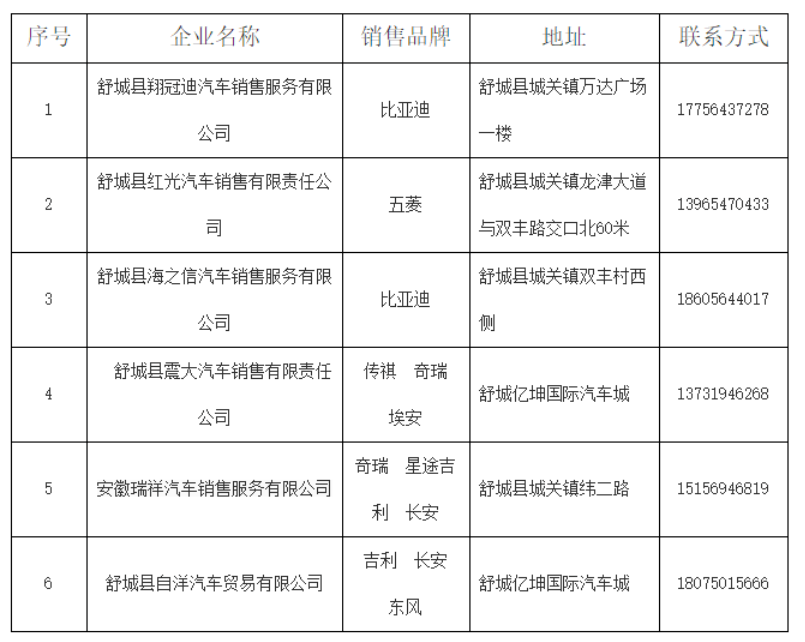 | 序号 | 企业名称 | 销售品牌 | 地址 | 联系方式 |
|---|---|---|---|---|
| 1 | 舒城县翔冠迪汽车销售服务有限公司 | 比亚迪 | 舒城县城关镇万达广场一楼 | 17756437278 |
| 2 | 舒城县红光汽车销售有限责任公司 | 五菱 | 舒城县城关镇龙津大道与双丰路交口北60米 | 13965470433 |
| 3 | 舒城县海之信汽车销售服务有限公司 | 比亚迪 | 舒城县城关镇双丰村西侧 | 18605644017 |
| 4 | 舒城县震大汽车销售有限责任公司 | 传祺　奇瑞　埃安 | 舒城亿坤国际汽车城 | 13731946268 |
| 5 | 安徽瑞祥汽车销售服务有限公司 | 奇瑞　星途吉利　长安 | 舒城县城关镇纬二路 | 15156946819 |
| 6 | 舒城县自洋汽车贸易有限公司 | 吉利　长安　东风 | 舒城亿坤国际汽车城 | 18075015666 |